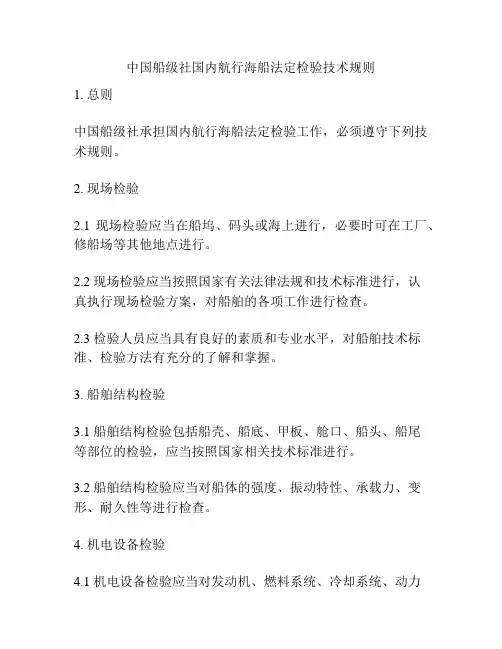 中国船级社国内航行海船法定检验技术规则

1. 总则

中国船级社承担国内航行海船法定检验工作，必须遵守下列技术规则。

2. 现场检验

2.1 现场检验应当在船坞、码头或海上进行，必要时可在工厂、修船场等其他地点进行。

2.2 现场检验应当按照国家有关法律法规和技术标准进行，认真执行现场检验方案，对船舶的各项工作进行检查。

2.3 检验人员应当具有良好的素质和专业水平，对船舶技术标准、检验方法有充分的了解和掌握。

3. 船舶结构检验

3.1 船舶结构检验包括船壳、船底、甲板、舱口、船头、船尾等部位的检验，应当按照国家相关技术标准进行。

3.2 船舶结构检验应当对船体的强度、振动特性、承载力、变形、耐久性等进行检查。

4. 机电设备检验

4.1 机电设备检验应当对发动机、燃料系统、冷却系统、动力